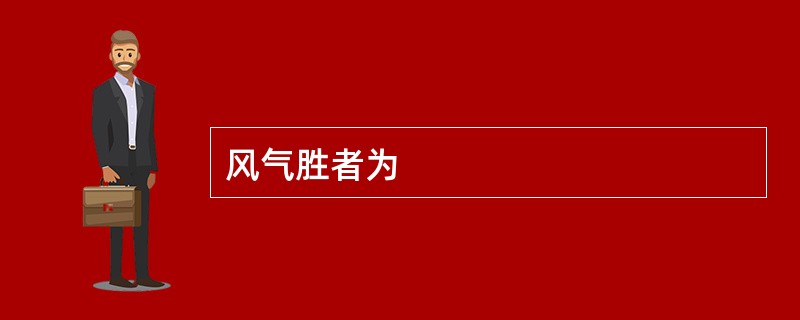 风气胜者为